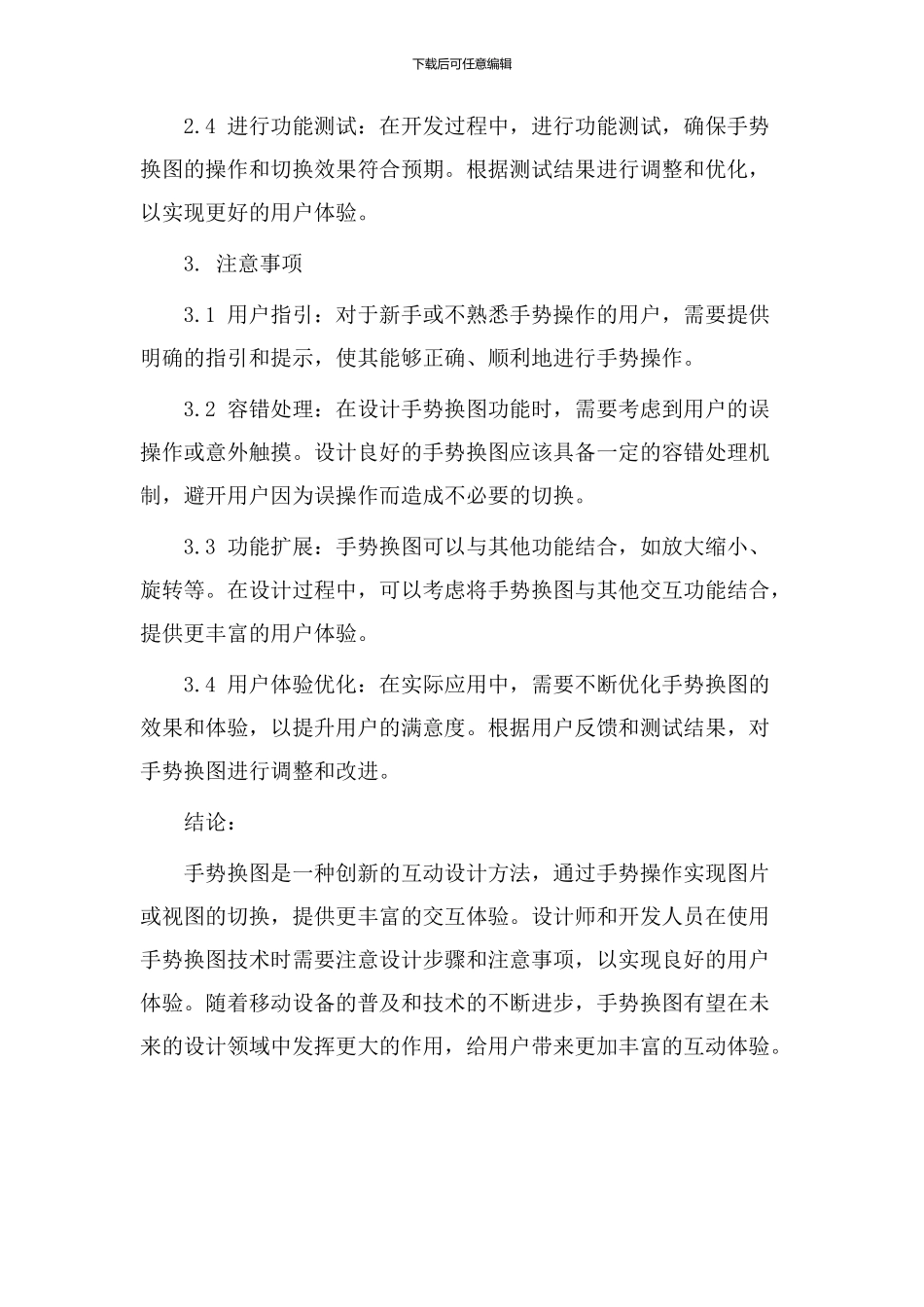 下载后可任意编辑

2.4 进行功能测试：在开发过程中，进行功能测试，确保手势换图的操作和切换效果符合预期。根据测试结果进行调整和优化，以实现更好的用户体验。

3. 注意事项

3.1 用户指引：对于新手或不熟悉手势操作的用户，需要提供明确的指引和提示，使其能够正确、顺利地进行手势操作。

3.2 容错处理：在设计手势换图功能时，需要考虑到用户的误操作或意外触摸。设计良好的手势换图应该具备一定的容错处理机制，避开用户因为误操作而造成不必要的切换。

3.3 功能扩展：手势换图可以与其他功能结合，如放大缩小、旋转等。在设计过程中，可以考虑将手势换图与其他交互功能结合，提供更丰富的用户体验。

3.4 用户体验优化：在实际应用中，需要不断优化手势换图的效果和体验，以提升用户的满意度。根据用户反馈和测试结果，对手势换图进行调整和改进。

结论：

手势换图是一种创新的互动设计方法，通过手势操作实现图片或视图的切换，提供更丰富的交互体验。设计师和开发人员在使用手势换图技术时需要注意设计步骤和注意事项，以实现良好的用户体验。随着移动设备的普及和技术的不断进步，手势换图有望在未来的设计领域中发挥更大的作用，给用户带来更加丰富的互动体验。